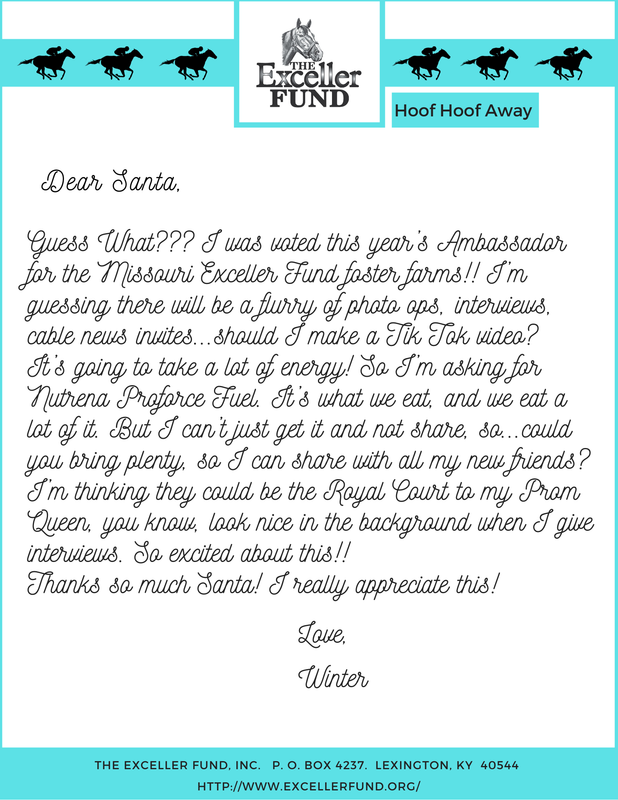 THE
Exceller
FUND

Hoof Hoof Away

Dear Santa,

Guess What??? I was voted this year's Ambassador for the Missouri Exceller Fund foster farms!! I'm guessing there will be a flurry of photo ops, interviews, cable news invites...should I make a Tik Tok video? It's going to take a lot of energy! So I'm asking for Nutrena Proforce Fuel. It's what we eat, and we eat a lot of it. But I can't just get it and not share, so...could you bring plenty, so I can share with all my new friends? I'm thinking they could be the Royal Court to my Prom Queen, you know, look nice in the background when I give interviews. So excited about this!!
Thanks so much Santa! I really appreciate this!

Love,
Winter

THE EXCELLER FUND, INC. P. O. BOX 4237. LEXINGTON, KY 40544
HTTP://WWW.EXCELLERFUND.ORG/